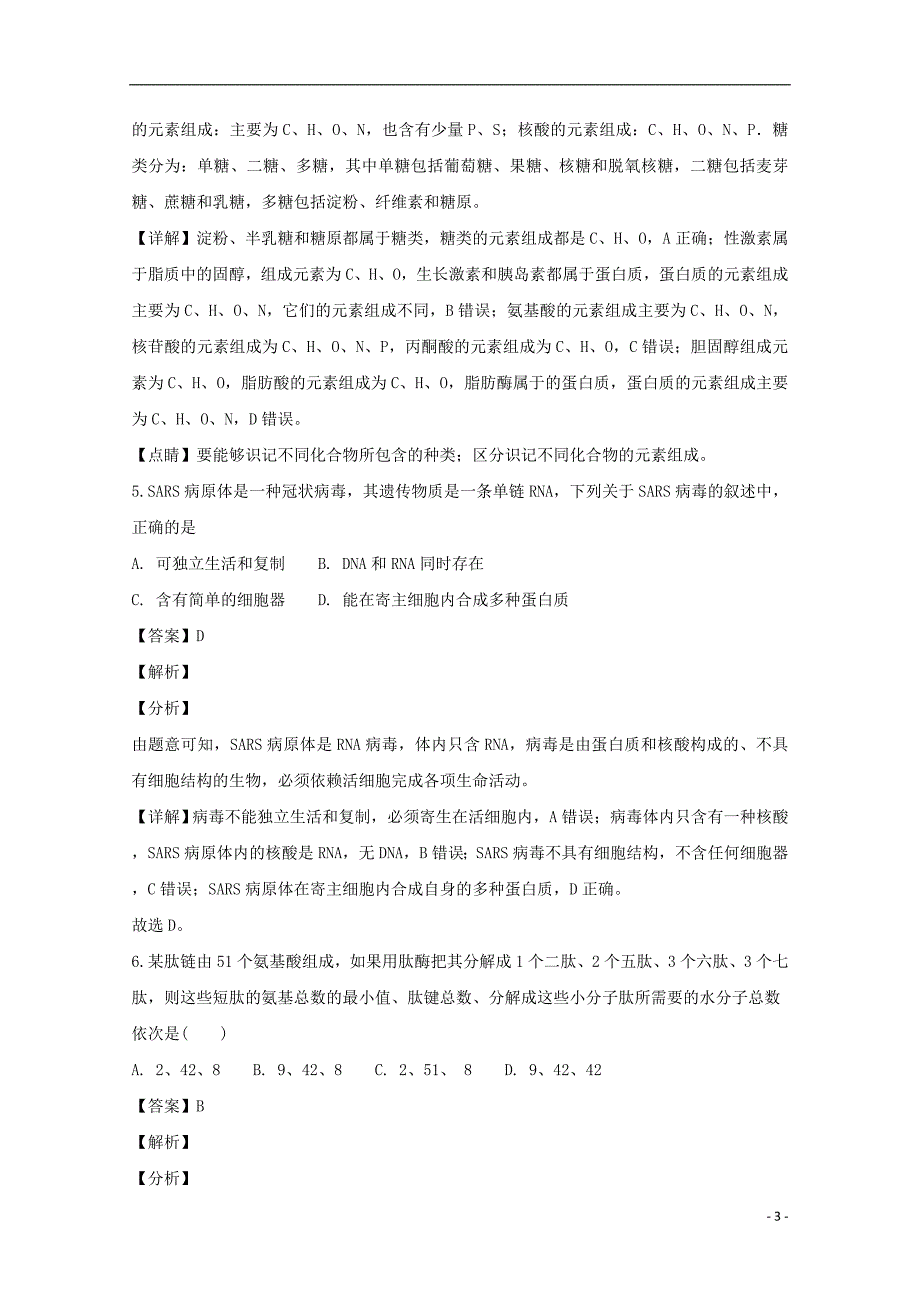 的元素组成：主要为C、H、O、N，也含有少量P、S；核酸的元素组成：C、H、O、N、P．糖类分为：单糖、二糖、多糖，其中单糖包括葡萄糖、果糖、核糖和脱氧核糖，二糖包括麦芽糖、蔗糖和乳糖，多糖包括淀粉、纤维素和糖原。

【详解】淀粉、半乳糖和糖原都属于糖类，糖类的元素组成都是C、H、O，A正确；性激素属于脂质中的固醇，组成元素为C、H、O，生长激素和胰岛素都属于蛋白质，蛋白质的元素组成主要为C、H、O、N，它们的元素组成不同，B错误；氨基酸的元素组成主要为C、H、O、N，核苷酸的元素组成为C、H、O、N、P，丙酮酸的元素组成为C、H、O，C错误；胆固醇组成元素为C、H、O，脂肪酸的元素组成为C、H、O，脂肪酶属于的蛋白质，蛋白质的元素组成主要为C、H、O、N，D错误。

【点睛】要能够识记不同化合物所包含的种类；区分识记不同化合物的元素组成。

5.SARS病原体是一种冠状病毒，其遗传物质是一条单链RNA，下列关于SARS病毒的叙述中，正确的是

A. 可独立生活和复制　　B. DNA和RNA同时存在

C. 含有简单的细胞器　　D. 能在寄主细胞内合成多种蛋白质

【答案】D

【解析】

【分析】

由题意可知，SARS病原体是RNA病毒，体内只含RNA，病毒是由蛋白质和核酸构成的、不具有细胞结构的生物，必须依赖活细胞完成各项生命活动。

【详解】病毒不能独立生活和复制，必须寄生在活细胞内，A错误；病毒体内只含有一种核酸，SARS病原体内的核酸是RNA，无DNA，B错误；SARS病毒不具有细胞结构，不含任何细胞器，C错误；SARS病原体在寄主细胞内合成自身的多种蛋白质，D正确。

故选D。

6.某肽链由51个氨基酸组成，如果用肽酶把其分解成1个二肽、2个五肽、3个六肽、3个七肽，则这些短肽的氨基总数的最小值、肽键总数、分解成这些小分子肽所需要的水分子总数依次是(　　)

A. 2、42、8　　B. 9、42、8　　C. 2、51、 8　　D. 9、42、42

【答案】B

【解析】

【分析】

- 3 -